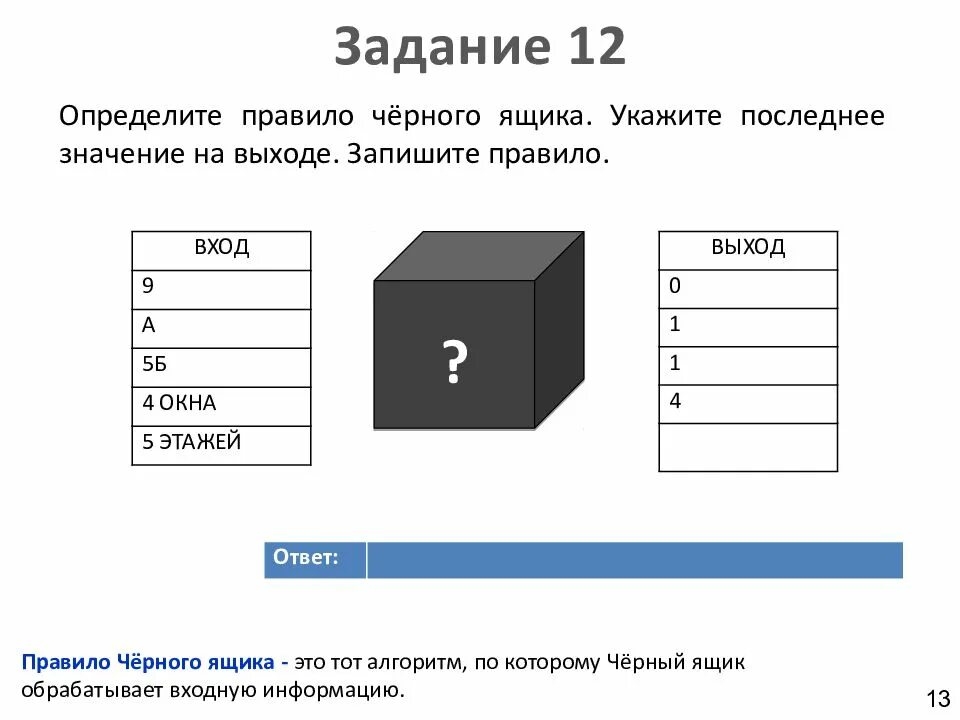 Задание 12

Определите правило чёрного ящика. Укажите последнее значение на выходе. Запишите правило.

| ВХОД |
|---|
| 9 |
| А |
| 5Б |
| 4 ОКНА |
| 5 ЭТАЖЕЙ |

?

| ВЫХОД |
|---|
| 0 |
| 1 |
| 1 |
| 4 |
| |

Ответ:

Правило Чёрного ящика - это тот алгоритм, по которому Чёрный ящик обрабатывает входную информацию.

13